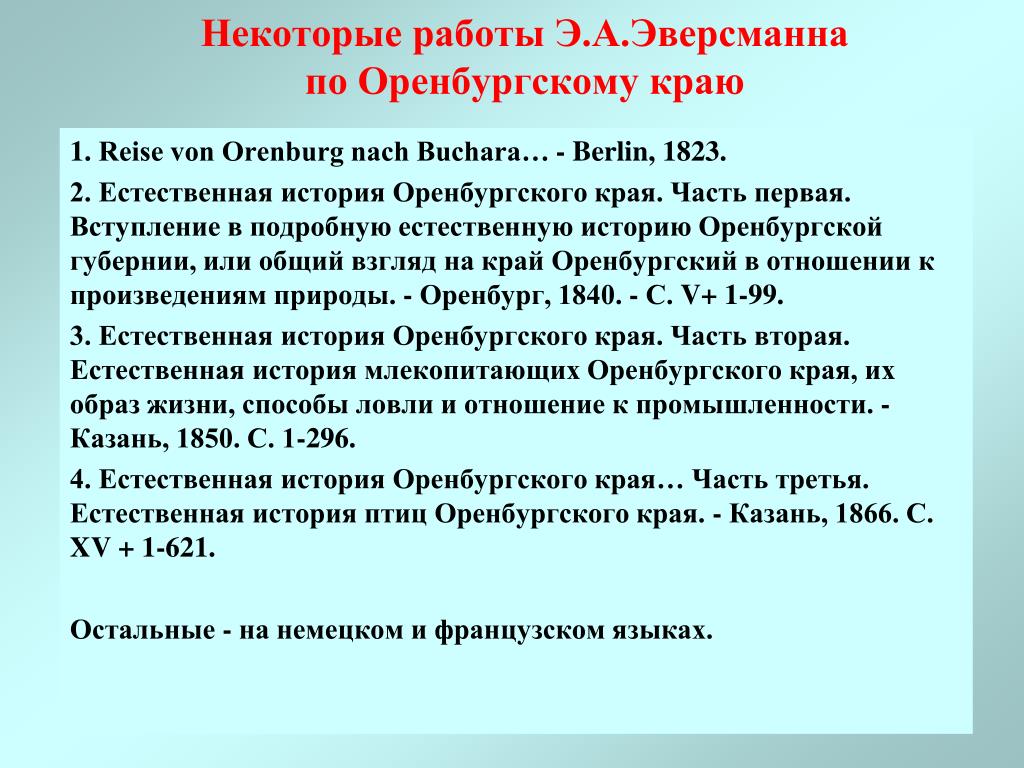 Некоторые работы Э.А.Эверсманна по Оренбургскому краю

1. Reise von Orenburg nach Buchara… - Berlin, 1823.

2. Естественная история Оренбургского края. Часть первая. Вступление в подробную естественную историю Оренбургской губернии, или общий взгляд на край Оренбургский в отношении к произведениям природы. - Оренбург, 1840. - С. V+ 1-99.

3. Естественная история Оренбургского края. Часть вторая. Естественная история млекопитающих Оренбургского края, их образ жизни, способы ловли и отношение к промышленности. - Казань, 1850. С. 1-296.

4. Естественная история Оренбургского края… Часть третья. Естественная история птиц Оренбургского края. - Казань, 1866. С. XV + 1-621.

Остальные - на немецком и французском языках.